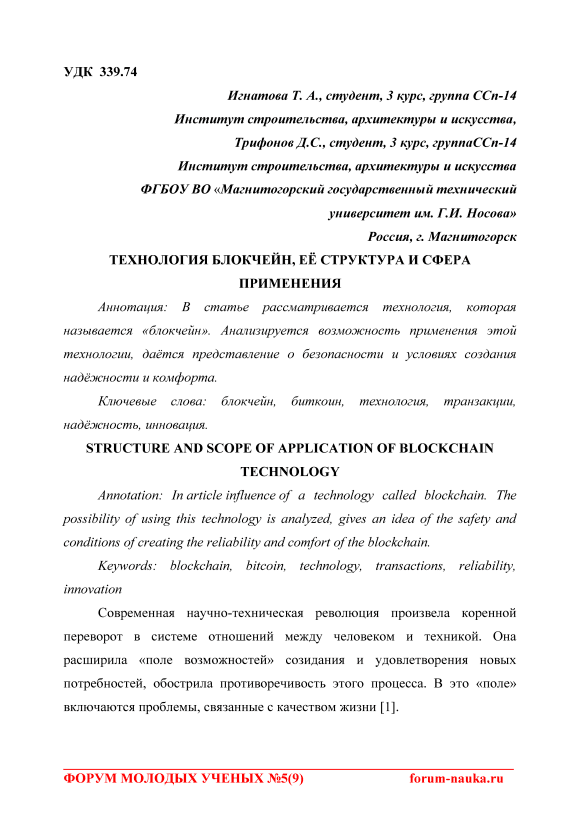 УДК 339.74

Игнатова Т. А., студент, 3 курс, группа ССп-14

Институт строительства, архитектуры и искусства,

Трифонов Д.С., студент, 3 курс, группаССп-14

Институт строительства, архитектуры и искусства

ФГБОУ ВО «Магнитогорский государственный технический университет им. Г.И. Носова»

Россия, г. Магнитогорск

ТЕХНОЛОГИЯ БЛОКЧЕЙН, ЕЁ СТРУКТУРА И СФЕРА ПРИМЕНЕНИЯ

Аннотация: В статье рассматривается технология, которая называется «блокчейн». Анализируется возможность применения этой технологии, даётся представление о безопасности и условиях создания надёжности и комфорта.

Ключевые слова: блокчейн, биткоин, технология, транзакции, надёжность, инновация.

STRUCTURE AND SCOPE OF APPLICATION OF BLOCKCHAIN TECHNOLOGY

Annotation: In article influence of a technology called blockchain. The possibility of using this technology is analyzed, gives an idea of the safety and conditions of creating the reliability and comfort of the blockchain.

Keywords: blockchain, bitcoin, technology, transactions, reliability, innovation

Современная научно-техническая революция произвела коренной переворот в системе отношений между человеком и техникой. Она расширила «поле возможностей» созидания и удовлетворения новых потребностей, обострила противоречивость этого процесса. В это «поле» включаются проблемы, связанные с качеством жизни [1].

ФОРУМ МОЛОДЫХ УЧЕНЫХ №5(9) forum-nauka.ru